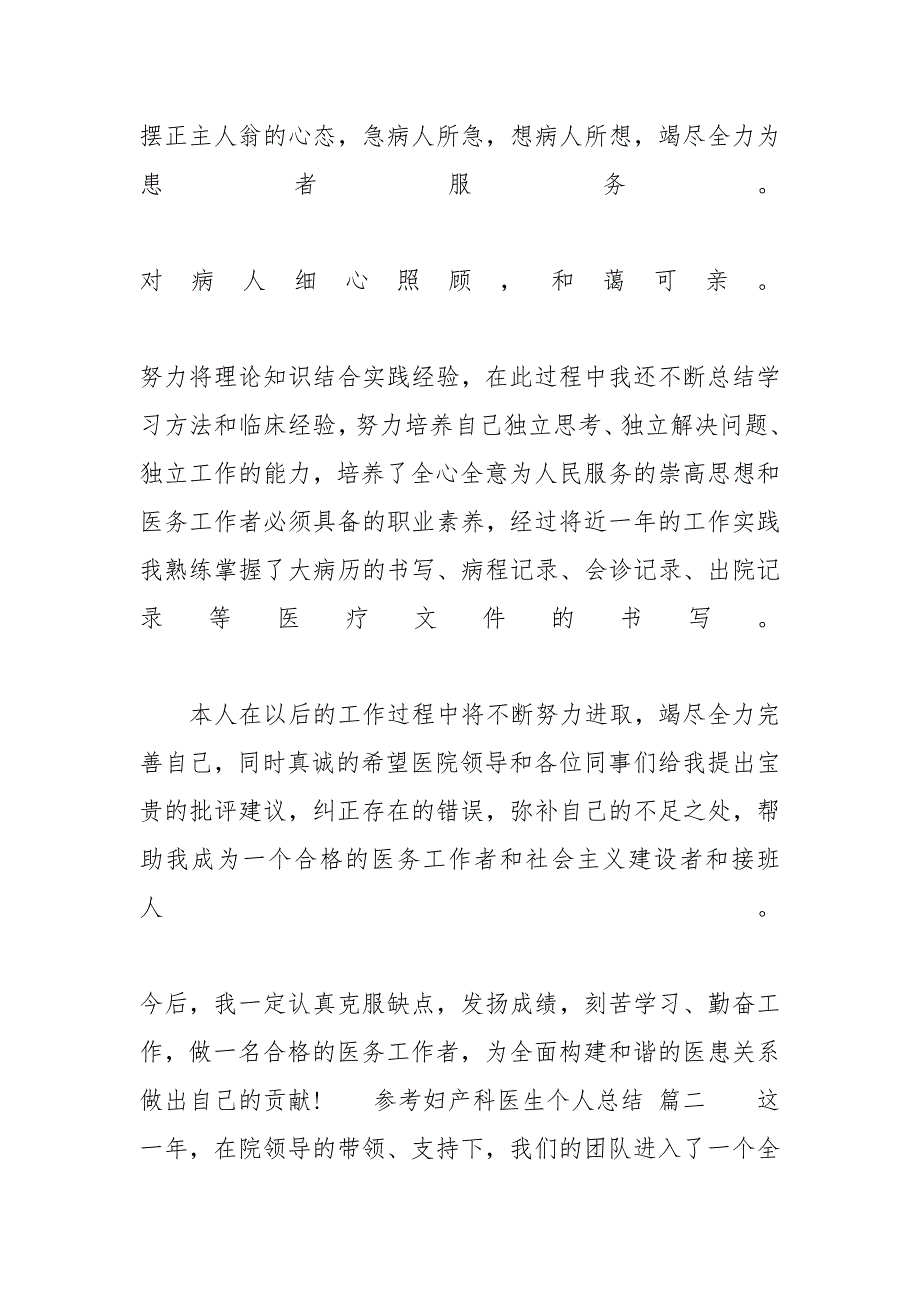 摆正主人翁的心态，急病人所急，想病人所想，竭尽全力为患者服务。

对病人细心照顾，和蔼可亲。

努力将理论知识结合实践经验，在此过程中我还不断总结学习方法和临床经验，努力培养自己独立思考、独立解决问题、独立工作的能力，培养了全心全意为人民服务的崇高思想和医务工作者必须具备的职业素养，经过将近一年的工作实践我熟练掌握了大病历的书写、病程记录、会诊记录、出院记录等医疗文件的书写。

本人在以后的工作过程中将不断努力进取，竭尽全力完善自己，同时真诚的希望医院领导和各位同事们给我提出宝贵的批评建议，纠正存在的错误，弥补自己的不足之处，帮助我成为一个合格的医务工作者和社会主义建设者和接班人。

今后，我一定认真克服缺点，发扬成绩，刻苦学习、勤奋工作，做一名合格的医务工作者，为全面构建和谐的医患关系做出自己的贡献！　参考妇产科医生个人总结 篇二　这一年，在院领导的带领、支持下，我们的团队进入了一个全